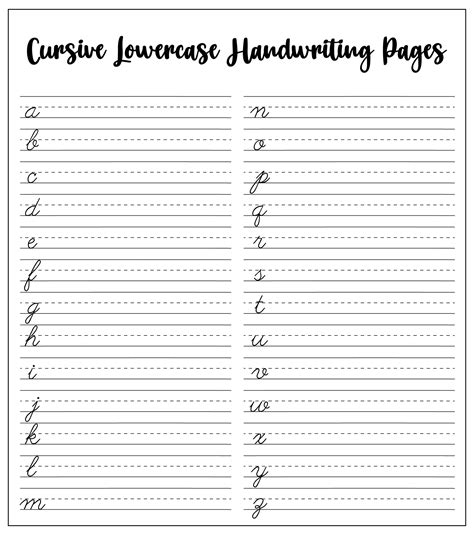 Cursive Lowercase Handwriting Pages

a
b
c
d
e
f
g
h
i
j
k
l
m

n
o
p
q
r
s
t
u
v
w
x
y
z